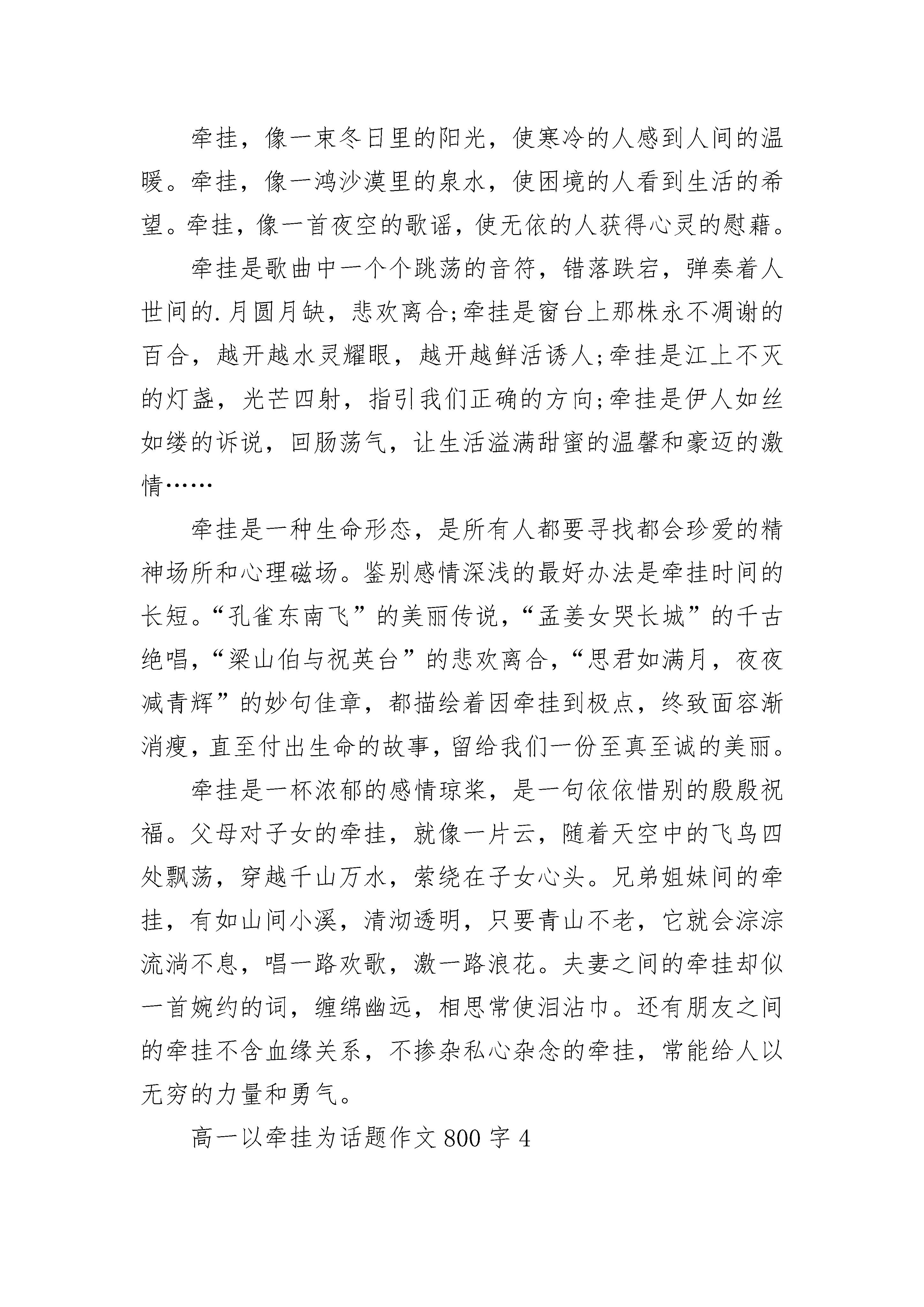 牵挂，像一束冬日里的阳光，使寒冷的人感到人间的温暖。牵挂，像一鸿沙漠里的泉水，使困境的人看到生活的希望。牵挂，像一首夜空的歌谣，使无依的人获得心灵的慰藉。

牵挂是歌曲中一个个跳荡的音符，错落跌宕，弹奏着人世间的.月圆月缺，悲欢离合;牵挂是窗台上那株永不凋谢的百合，越开越水灵耀眼，越开越鲜活诱人;牵挂是江上不灭的灯盏，光芒四射，指引我们正确的方向;牵挂是伊人如丝如缕的诉说，回肠荡气，让生活溢满甜蜜的温馨和豪迈的激情……

牵挂是一种生命形态，是所有人都要寻找都会珍爱的精神场所和心理磁场。鉴别感情深浅的最好办法是牵挂时间的长短。“孔雀东南飞”的美丽传说，“孟姜女哭长城”的千古绝唱，“梁山伯与祝英台”的悲欢离合，“思君如满月，夜夜减青辉”的妙句佳章，都描绘着因牵挂到极点，终致面容渐消瘦，直至付出生命的故事，留给我们一份至真至诚的美丽。

牵挂是一杯浓郁的感情琼浆，是一句依依惜别的殷殷祝福。父母对子女的牵挂，就像一片云，随着天空中的飞鸟四处飘荡，穿越千山万水，萦绕在子女心头。兄弟姐妹间的牵挂，有如山间小溪，清沏透明，只要青山不老，它就会淙淙流淌不息，唱一路欢歌，激一路浪花。夫妻之间的牵挂却似一首婉约的词，缠绵幽远，相思常使泪沾巾。还有朋友之间的牵挂不含血缘关系，不掺杂私心杂念的牵挂，常能给人以无穷的力量和勇气。

高一以牵挂为话题作文800字4